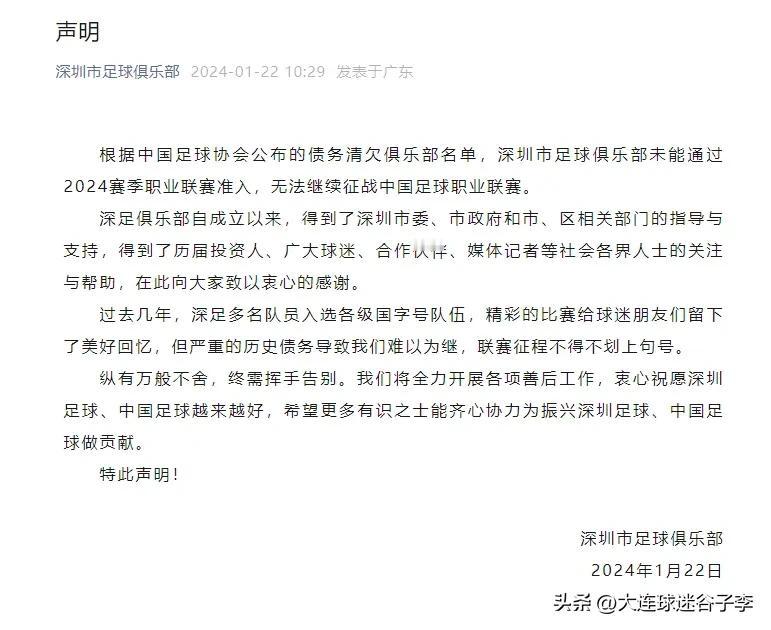 声明

深圳市足球俱乐部 2024-01-22 10:29 发表于广东

根据中国足球协会公布的债务清欠俱乐部名单，深圳市足球俱乐部未能通过2024赛季职业联赛准入，无法继续征战中国足球职业联赛。

深足俱乐部自成立以来，得到了深圳市委、市政府和市、区相关部门的指导与支持，得到了历届投资人、广大球迷、合作伙伴、媒体记者等社会各界人士的关注与帮助，在此向大家致以衷心的感谢。

过去几年，深足多名队员入选各级国字号队伍，精彩的比赛给球迷朋友们留下了美好回忆，但严重的历史债务导致我们难以为继，联赛征程不得不划上句号。

纵有万般不舍，终需挥手告别。我们将全力开展各项善后工作，衷心祝愿深圳足球、中国足球越来越好，希望更多有识之士能齐心协力为振兴深圳足球、中国足球做贡献。

特此声明！

深圳市足球俱乐部
2024年1月22日

头条 @大连球迷谷子李